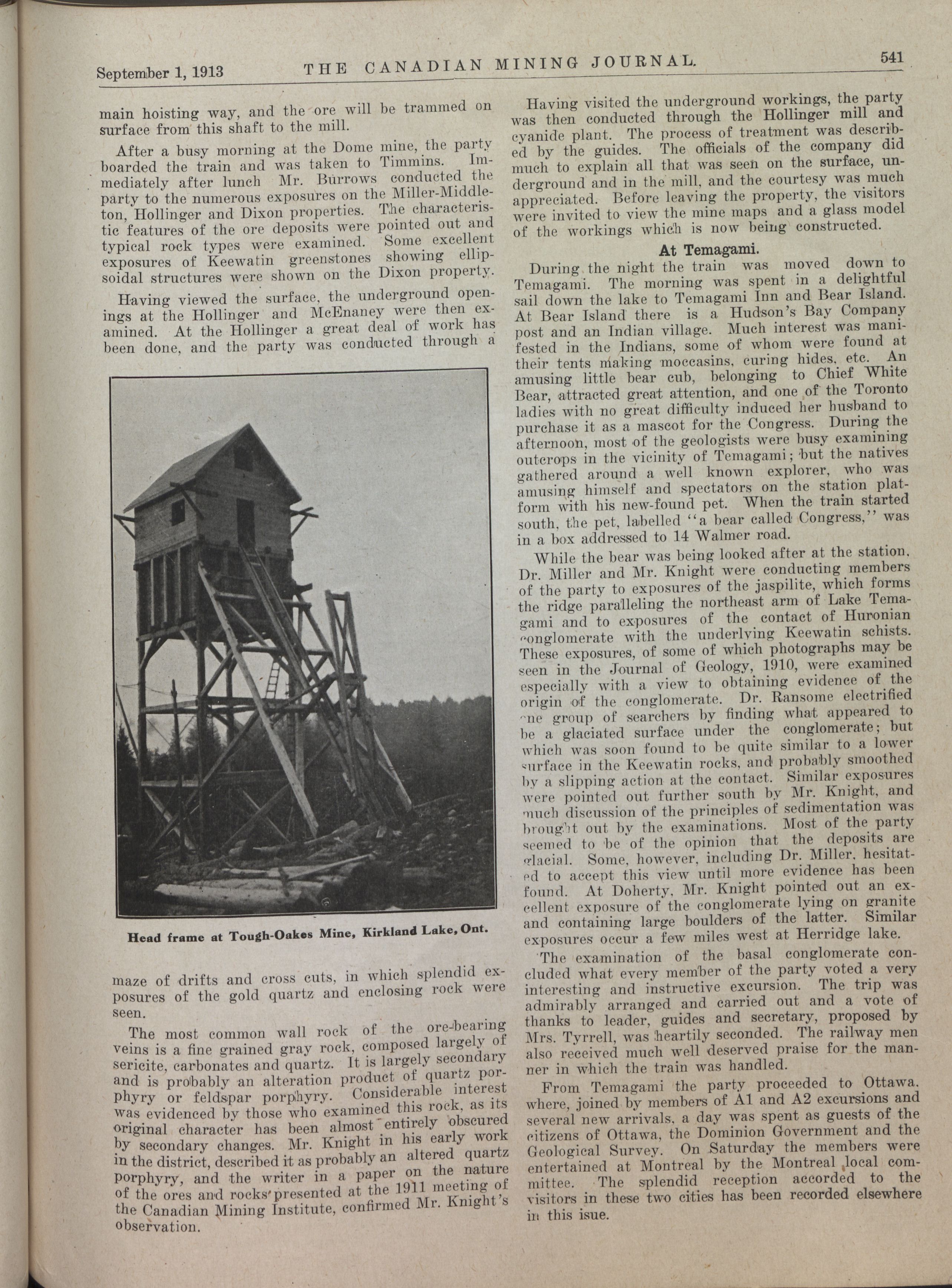 September 1, 1913 THE CANADIAN MINING JOURNAL. 541

main hoisting way, and the ore will be trammed on surface from this shaft to the mill.

After a busy morning at the Dome mine, the party boarded the train and was taken to Timmins. Immediately after lunch Mr. Burrows conducted the party to the numerous exposures on the Miller-Middleton, Hollinger and Dixon properties. The characteristic features of the ore deposits were pointed out and typical rock types were examined. Some excellent exposures of Keewatin greenstones showing ellipsoidal structures were shown on the Dixon property.

Having viewed the surface, the underground openings at the Hollinger and McEnaney were then examined. At the Hollinger a great deal of work has been done, and the party was conducted through a

Head frame at Tough-Oakes Mine, Kirkland Lake, Ont.

maze of drifts and cross cuts, in which splendid exposures of the gold quartz and enclosing rock were seen.

The most common wall rock of the ore-bearing veins is a fine grained gray rock, composed largely of sericite, carbonates and quartz. It is largely secondary and is probably an alteration product of quartz porphyry or feldspar porphyry. Considerable interest was evidenced by those who examined this rock, as its original character has been almost entirely obscured by secondary changes. Mr. Knight in his early work in the district, described it as probably an altered quartz porphyry, and the writer in a paper on the nature of the ores and rocks presented at the 1911 meeting of the Canadian Mining Institute, confirmed Mr. Knight's observation.

Having visited the underground workings, the party was then conducted through the Hollinger mill and cyanide plant. The process of treatment was described by the guides. The officials of the company did much to explain all that was seen on the surface, underground and in the mill, and the courtesy was much appreciated. Before leaving the property, the visitors were invited to view the mine maps and a glass model of the workings which is now being constructed.

At Temagami.

During the night the train was moved down to Temagami. The morning was spent in a delightful sail down the lake to Temagami Inn and Bear Island. At Bear Island there is a Hudson's Bay Company post and an Indian village. Much interest was manifested in the Indians, some of whom were found at their tents making moccasins, curing hides, etc. An amusing little bear cub, belonging to Chief White Bear, attracted great attention, and one of the Toronto ladies with no great difficulty induced her husband to purchase it as a mascot for the Congress. During the afternoon, most of the geologists were busy examining outcrops in the vicinity of Temagami; but the natives gathered around a well known explorer, who was amusing himself and spectators on the station platform with his new-found pet. When the train started south, the pet, labelled "a bear called Congress," was in a box addressed to 14 Walmer road.

While the bear was being looked after at the station, Dr. Miller and Mr. Knight were conducting members of the party to exposures of the jaspilite, which forms the ridge paralleling the northeast arm of Lake Temagami and to exposures of the contact of Huronian conglomerate with the underlying Keewatin schists. These exposures, of some of which photographs may be seen in the Journal of Geology, 1910, were examined especially with a view to obtaining evidence of the origin of the conglomerate. Dr. Ransome electrified one group of searchers by finding what appeared to be a glaciated surface under the conglomerate; but which was soon found to be quite similar to a lower surface in the Keewatin rocks, and probably smoothed by a slipping action at the contact. Similar exposures were pointed out further south by Mr. Knight, and much discussion of the principles of sedimentation was brought out by the examinations. Most of the party seemed to be of the opinion that the deposits are glacial. Some, however, including Dr. Miller, hesitated to accept this view until more evidence has been found. At Doherty, Mr. Knight pointed out an excellent exposure of the conglomerate lying on granite and containing large boulders of the latter. Similar exposures occur a few miles west at Herridge lake.

The examination of the basal conglomerate concluded what every member of the party voted a very interesting and instructive excursion. The trip was admirably arranged and carried out and a vote of thanks to leader, guides and secretary, proposed by Mrs. Tyrrell, was heartily seconded. The railway men also received much well deserved praise for the manner in which the train was handled.

From Temagami the party proceeded to Ottawa, where, joined by members of A1 and A2 excursions and several new arrivals, a day was spent as guests of the citizens of Ottawa, the Dominion Government and the Geological Survey. On Saturday the members were entertained at Montreal by the Montreal local committee. The splendid reception accorded to the visitors in these two cities has been recorded elsewhere in this isue.